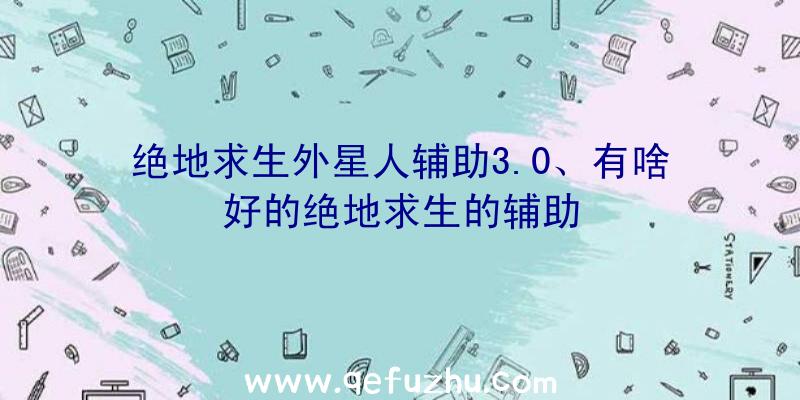 绝地求生外星人辅助3.0、有啥好的绝地求生的辅助

STATIONERY

www.qefuzhu.com